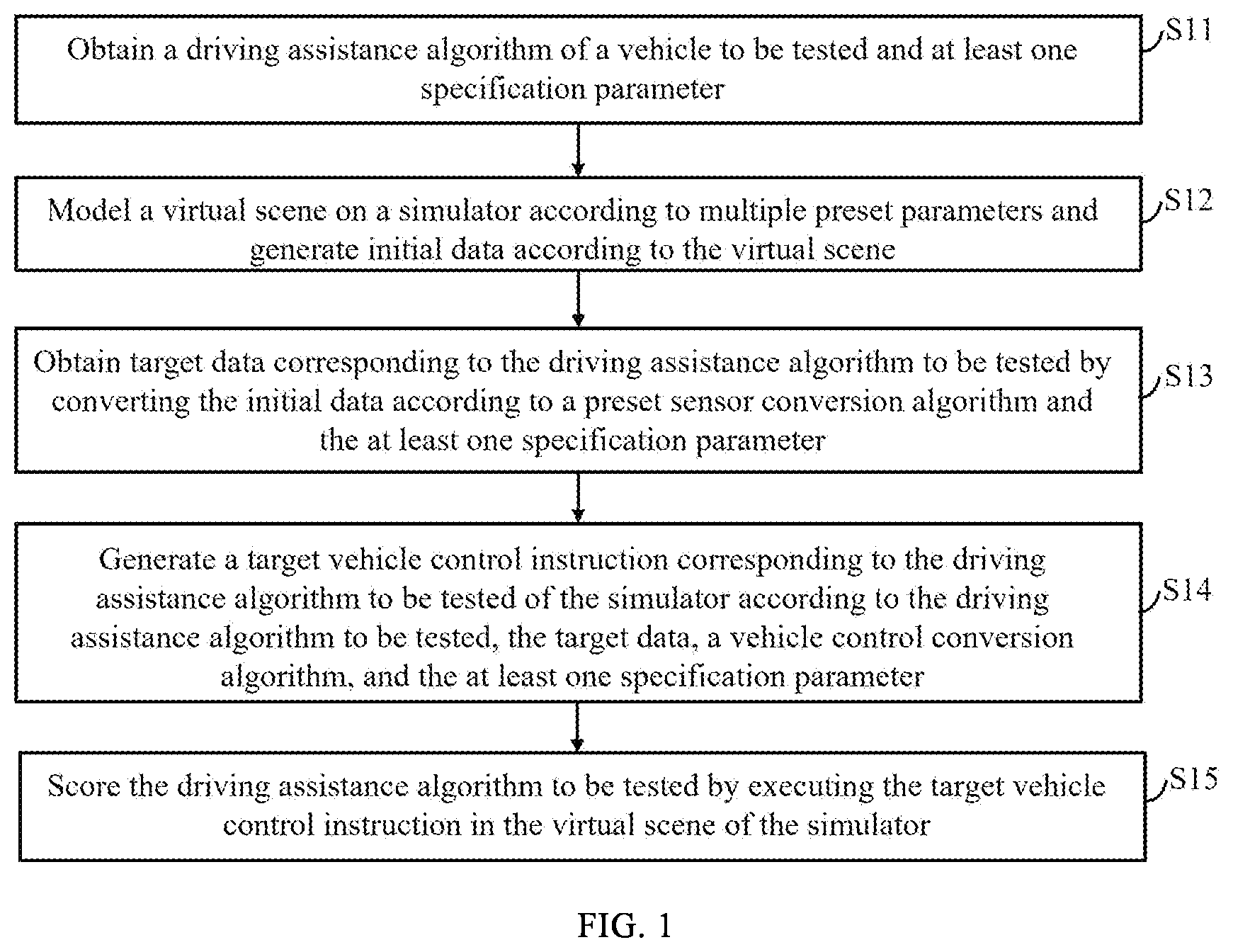 Obtain a driving assistance algorithm of a vehicle to be tested and at least one specification parameter

S11

Model a virtual scene on a simulator according to multiple preset parameters and generate initial data according to the virtual scene

S12

Obtain target data corresponding to the driving assistance algorithm to be tested by converting the initial data according to a preset sensor conversion algorithm and the at least one specification parameter

S13

Generate a target vehicle control instruction corresponding to the driving assistance algorithm to be tested of the simulator according to the driving assistance algorithm to be tested, the target data, a vehicle control conversion algorithm, and the at least one specification parameter

S14

Score the driving assistance algorithm to be tested by executing the target vehicle control instruction in the virtual scene of the simulator

S15

FIG. 1